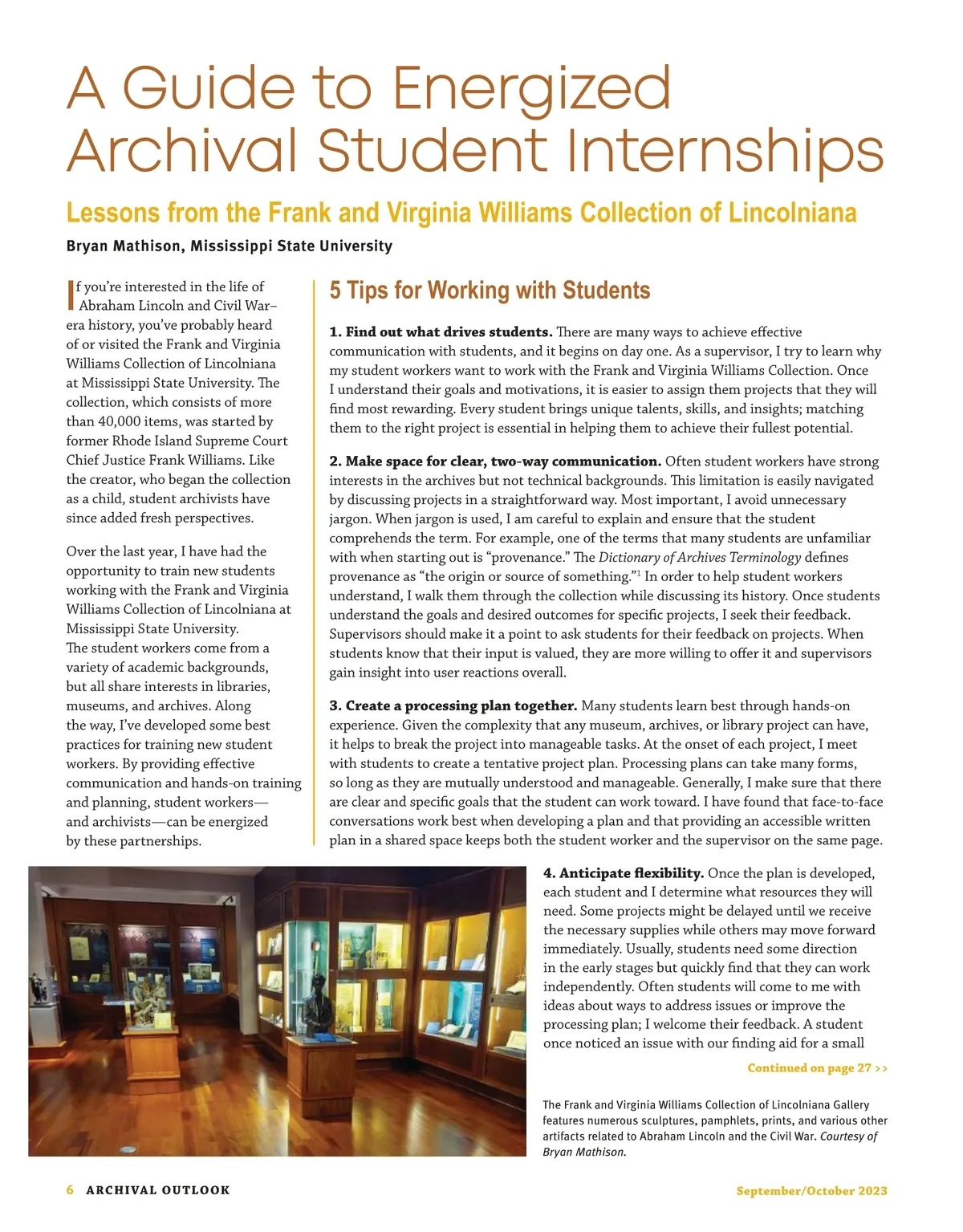 A Guide to Energized Archival Student Internships

Lessons from the Frank and Virginia Williams Collection of Lincolniana

Bryan Mathison, Mississippi State University

If you're interested in the life of Abraham Lincoln and Civil War–era history, you've probably heard of or visited the Frank and Virginia Williams Collection of Lincolniana at Mississippi State University. The collection, which consists of more than 40,000 items, was started by former Rhode Island Supreme Court Chief Justice Frank Williams. Like the creator, who began the collection as a child, student archivists have since added fresh perspectives.

Over the last year, I have had the opportunity to train new students working with the Frank and Virginia Williams Collection of Lincolniana at Mississippi State University. The student workers come from a variety of academic backgrounds, but all share interests in libraries, museums, and archives. Along the way, I've developed some best practices for training new student workers. By providing effective communication and hands-on training and planning, student workers—and archivists—can be energized by these partnerships.

5 Tips for Working with Students

1. Find out what drives students. There are many ways to achieve effective communication with students, and it begins on day one. As a supervisor, I try to learn why my student workers want to work with the Frank and Virginia Williams Collection. Once I understand their goals and motivations, it is easier to assign them projects that they will find most rewarding. Every student brings unique talents, skills, and insights; matching them to the right project is essential in helping them to achieve their fullest potential.

2. Make space for clear, two-way communication. Often student workers have strong interests in the archives but not technical backgrounds. This limitation is easily navigated by discussing projects in a straightforward way. Most important, I avoid unnecessary jargon. When jargon is used, I am careful to explain and ensure that the student comprehends the term. For example, one of the terms that many students are unfamiliar with when starting out is "provenance." The Dictionary of Archives Terminology defines provenance as "the origin or source of something."$^1$ In order to help student workers understand, I walk them through the collection while discussing its history. Once students understand the goals and desired outcomes for specific projects, I seek their feedback. Supervisors should make it a point to ask students for their feedback on projects. When students know that their input is valued, they are more willing to offer it and supervisors gain insight into user reactions overall.

3. Create a processing plan together. Many students learn best through hands-on experience. Given the complexity that any museum, archives, or library project can have, it helps to break the project into manageable tasks. At the onset of each project, I meet with students to create a tentative project plan. Processing plans can take many forms, so long as they are mutually understood and manageable. Generally, I make sure that there are clear and specific goals that the student can work toward. I have found that face-to-face conversations work best when developing a plan and that providing an accessible written plan in a shared space keeps both the student worker and the supervisor on the same page.

4. Anticipate flexibility. Once the plan is developed, each student and I determine what resources they will need. Some projects might be delayed until we receive the necessary supplies while others may move forward immediately. Usually, students need some direction in the early stages but quickly find that they can work independently. Often students will come to me with ideas about ways to address issues or improve the processing plan; I welcome their feedback. A student once noticed an issue with our finding aid for a small

Continued on page 27 >>

The Frank and Virginia Williams Collection of Lincolniana Gallery features numerous sculptures, pamphlets, prints, and various other artifacts related to Abraham Lincoln and the Civil War. Courtesy of Bryan Mathison.

6 ARCHIVAL OUTLOOK

September/October 2023